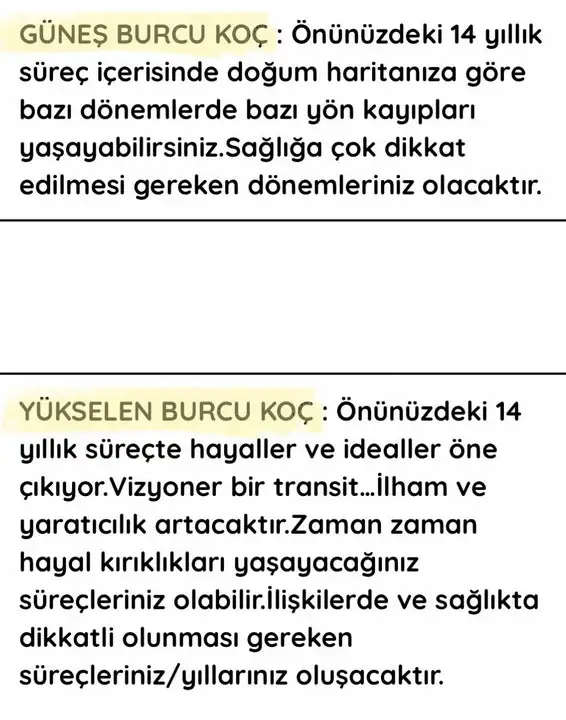 GÜNEŞ BURCU KOÇ : Önünüzdeki 14 yıllık süreç içerisinde doğum haritanıza göre bazı dönemlerde bazı yön kayıpları yaşayabilirsiniz.Sağlığa çok dikkat edilmesi gereken dönemleriniz olacaktır.

YÜKSELEN BURCU KOÇ : Önünüzdeki 14 yıllık süreçte hayaller ve idealler öne çıkıyor.Vizyoner bir transit...İlham ve yaratıcılık artacaktır.Zaman zaman hayal kırıklıkları yaşayacağınız süreçleriniz olabilir.İlişkilerde ve sağlıkta dikkatli olunması gereken süreçleriniz/yıllarınız oluşacaktır.